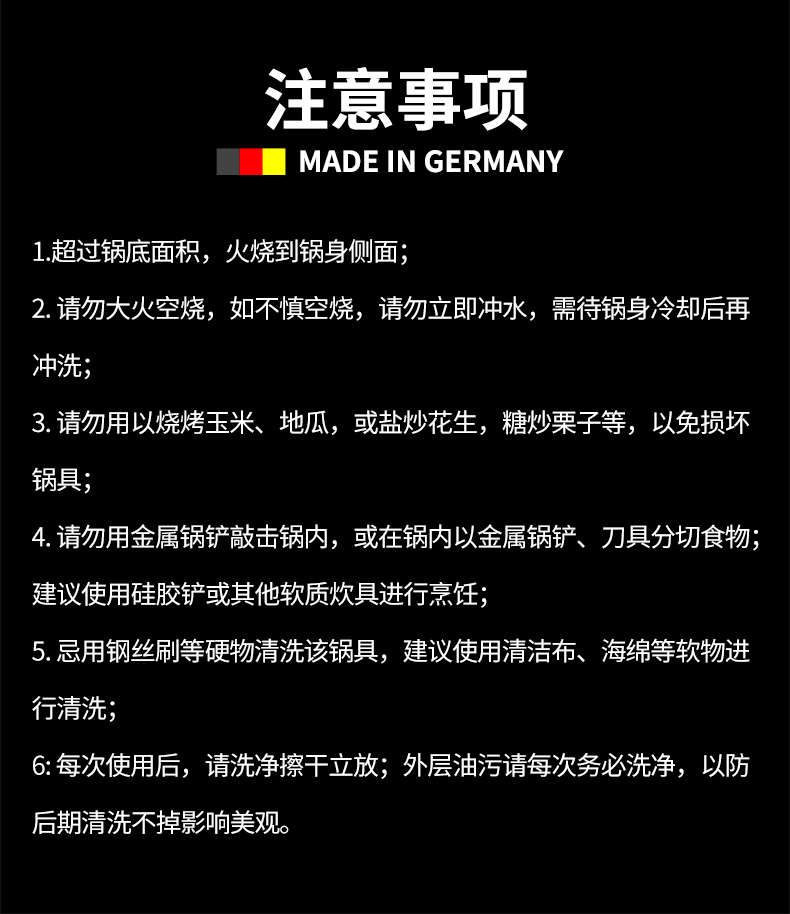 注意事项

MADE IN GERMANY

1.超过锅底面积，火烧到锅身侧面；

2. 请勿大火空烧，如不慎空烧，请勿立即冲水，需待锅身冷却后再冲洗；

3. 请勿用以烧烤玉米、地瓜，或盐炒花生，糖炒栗子等，以免损坏锅具；

4. 请勿用金属锅铲敲击锅内，或在锅内以金属锅铲、刀具分切食物；建议使用硅胶铲或其他软质炊具进行烹饪；

5. 忌用钢丝刷等硬物清洗该锅具，建议使用清洁布、海绵等软物进行清洗；

6: 每次使用后，请洗净擦干立放；外层油污请每次务必洗净，以防后期清洗不掉影响美观。